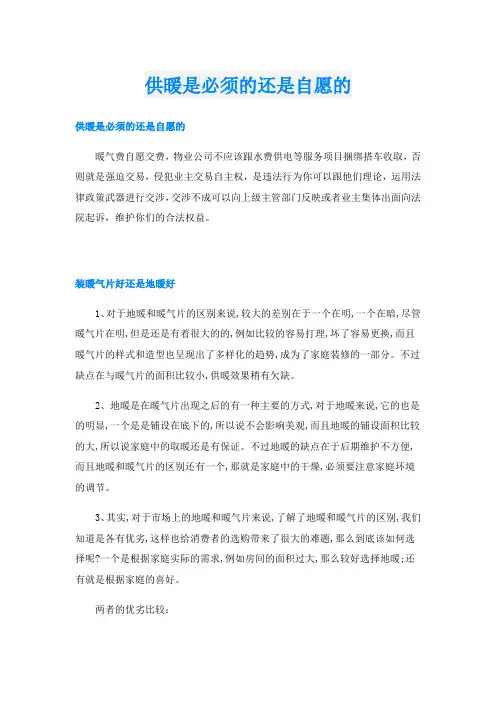 供暖是必须的还是自愿的

供暖是必须的还是自愿的

暖气费自愿交费，物业公司不应该跟水费供电等服务项目捆绑搭车收取，否则就是强迫交易，侵犯业主交易自主权，是违法行为你可以跟他们理论，运用法律政策武器进行交涉，交涉不成可以向上级主管部门反映或者业主集体出面向法院起诉，维护你们的合法权益。

装暖气片好还是地暖好

1、对于地暖和暖气片的区别来说,较大的差别在于一个在明,一个在暗,尽管暖气片在明,但是还是有着很大的的,例如比较的容易打理,坏了容易更换,而且暖气片的样式和造型也呈现出了多样化的趋势,成为了家庭装修的一部分。不过缺点在与暖气片的面积比较小,供暖效果稍有欠缺。

2、地暖是在暖气片出现之后的有一种主要的方式,对于地暖来说,它的也是的明显,一个是是铺设在底下的,所以说不会影响美观,而且地暖的铺设面积比较的大,所以说家庭中的取暖还是有保证。不过地暖的缺点在于后期维护不方便,而且地暖和暖气片的区别还有一个,那就是家庭中的干燥,必须要注意家庭环境的调节。

3、其实,对于市场上的地暖和暖气片来说,了解了地暖和暖气片的区别,我们知道是各有优劣,这样也给消费者的选购带来了很大的难题,那么到底该如何选择呢?一个是根据家庭实际的需求,例如房间的面积过大,那么较好选择地暖;还有就是根据家庭的喜好。

两者的优劣比较: